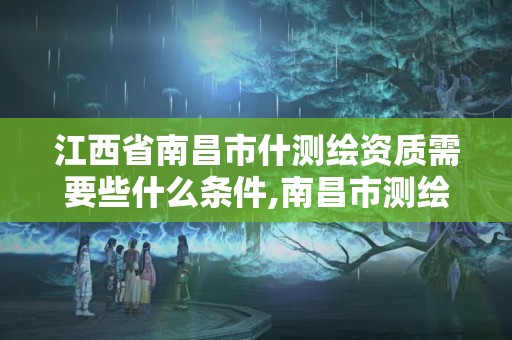 江西省南昌市什测绘资质需要些什么条件,南昌市测绘